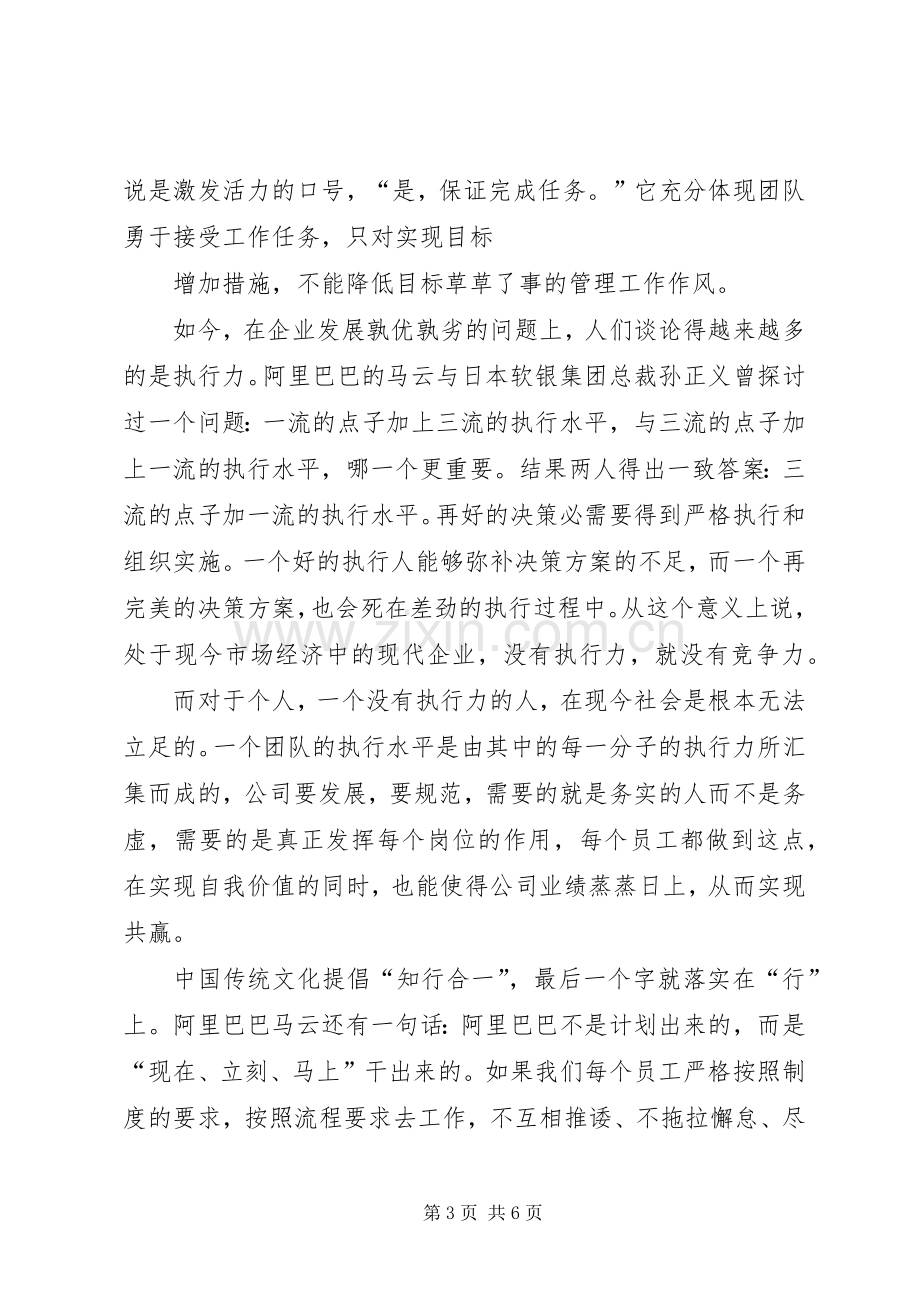 说是激发活力的口号，“是，保证完成任务。”它充分体现团队勇于接受工作任务，只对实现目标

增加措施，不能降低目标草草了事的管理工作作风。

如今，在企业发展孰优孰劣的问题上，人们谈论得越来越多的是执行力。阿里巴巴的马云与日本软银集团总裁孙正义曾探讨过一个问题：一流的点子加上三流的执行水平，与三流的点子加上一流的执行水平，哪一个更重要。结果两人得出一致答案：三流的点子加一流的执行水平。再好的决策必需要得到严格执行和组织实施。一个好的执行人能够弥补决策方案的不足，而一个再完美的决策方案，也会死在差劲的执行过程中。从这个意义上说，处于现今市场经济中的现代企业，没有执行力，就没有竞争力。

而对于个人，一个没有执行力的人，在现今社会是根本无法立足的。一个团队的执行水平是由其中的每一分子的执行力所汇集而成的，公司要发展，要规范，需要的就是务实的人而不是务虚，需要的是真正发挥每个岗位的作用，每个员工都做到这点，在实现自我价值的同时，也能使得公司业绩蒸蒸日上，从而实现共赢。

中国传统文化提倡“知行合一”，最后一个字就落实在“行”上。阿里巴巴马云还有一句话：阿里巴巴不是计划出来的，而是“现在、立刻、马上”干出来的。如果我们每个员工严格按照制度的要求，按照流程要求去工作，不互相推诿、不拖拉懈怠、尽

第3页 共6页

www.zixin.com.cn